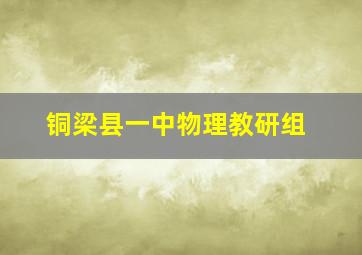 铜梁县一中物理教研组